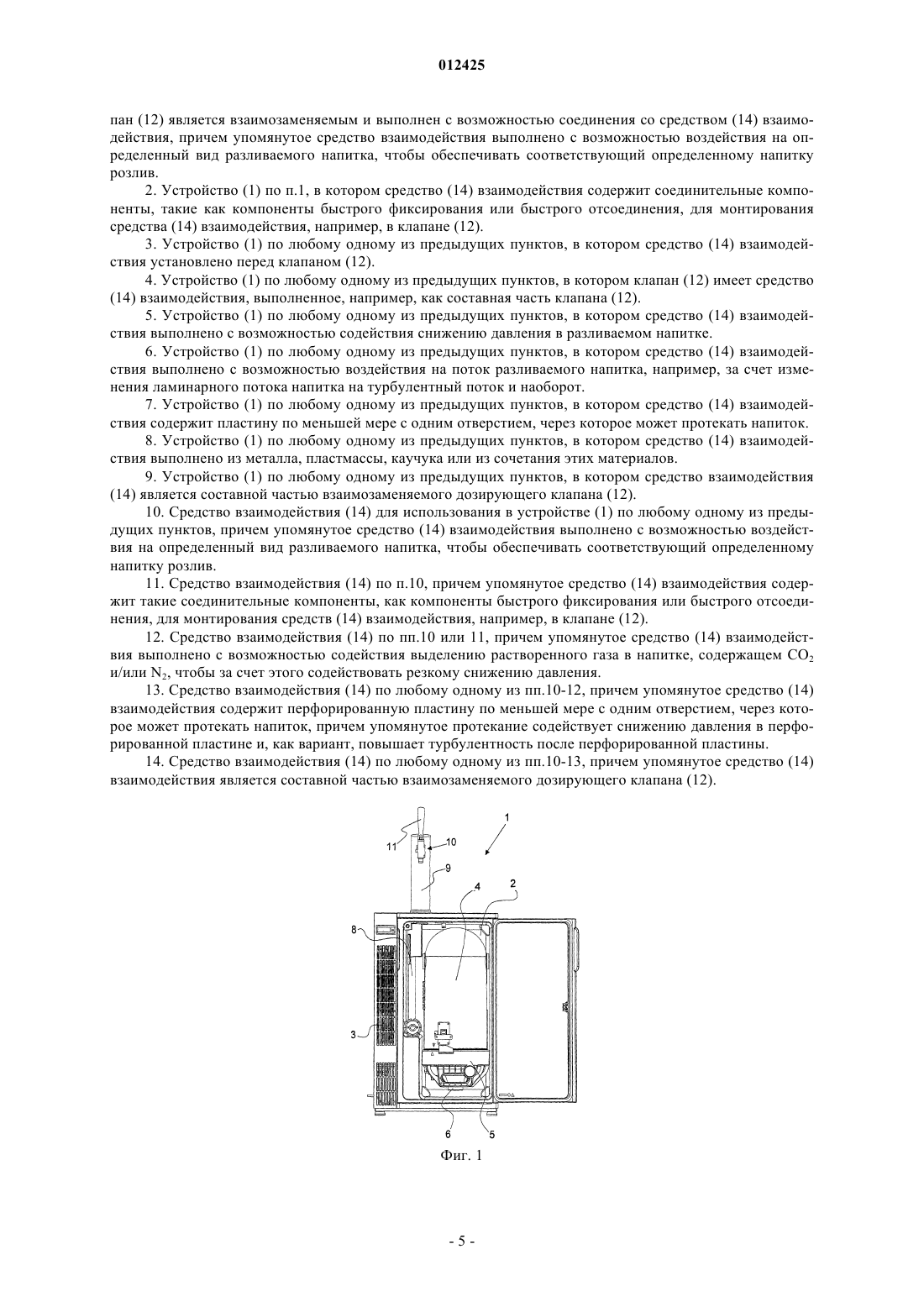 012425

пан (12) является взаимозаменяемым и выполнен с возможностью соединения со средством (14) взаимодействия, причем упомянутое средство взаимодействия выполнено с возможностью воздействия на определенный вид разливаемого напитка, чтобы обеспечивать соответствующий определенному напитку розлив.

2. Устройство (1) по п.1, в котором средство (14) взаимодействия содержит соединительные компоненты, такие как компоненты быстрого фиксирования или быстрого отсоединения, для монтирования средства (14) взаимодействия, например, в клапане (12).

3. Устройство (1) по любому одному из предыдущих пунктов, в котором средство (14) взаимодействия установлено перед клапаном (12).

4. Устройство (1) по любому одному из предыдущих пунктов, в котором клапан (12) имеет средство (14) взаимодействия, выполненное, например, как составная часть клапана (12).

5. Устройство (1) по любому одному из предыдущих пунктов, в котором средство (14) взаимодействия выполнено с возможностью содействия снижению давления в разливаемом напитке.

6. Устройство (1) по любому одному из предыдущих пунктов, в котором средство (14) взаимодействия выполнено с возможностью воздействия на поток разливаемого напитка, например, за счет изменения ламинарного потока напитка на турбулентный поток и наоборот.

7. Устройство (1) по любому одному из предыдущих пунктов, в котором средство (14) взаимодействия содержит пластину по меньшей мере с одним отверстием, через которое может протекать напиток.

8. Устройство (1) по любому одному из предыдущих пунктов, в котором средство (14) взаимодействия выполнено из металла, пластмассы, каучука или из сочетания этих материалов.

9. Устройство (1) по любому одному из предыдущих пунктов, в котором средство взаимодействия (14) является составной частью взаимозаменяемого дозирующего клапана (12).

10. Средство взаимодействия (14) для использования в устройстве (1) по любому одному из предыдущих пунктов, причем упомянутое средство (14) взаимодействия выполнено с возможностью воздействия на определенный вид разливаемого напитка, чтобы обеспечивать соответствующий определенному напитку розлив.

11. Средство взаимодействия (14) по п.10, причем упомянутое средство (14) взаимодействия содержит такие соединительные компоненты, как компоненты быстрого фиксирования или быстрого отсоединения, для монтирования средств (14) взаимодействия, например, в клапане (12).

12. Средство взаимодействия (14) по пп.10 или 11, причем упомянутое средство (14) взаимодействия выполнено с возможностью содействия выделению растворенного газа в напитке, содержащем $CO_2$ и/или $N_2$, чтобы за счет этого содействовать резкому снижению давления.

13. Средство взаимодействия (14) по любому одному из пп.10-12, причем упомянутое средство (14) взаимодействия содержит перфорированную пластину по меньшей мере с одним отверстием, через которое может протекать напиток, причем упомянутое протекание содействует снижению давления в перфорированной пластине и, как вариант, повышает турбулентность после перфорированной пластины.

14. Средство взаимодействия (14) по любому одному из пп.10-13, причем упомянутое средство (14) взаимодействия является составной частью взаимозаменяемого дозирующего клапана (12).

1
11
10
9
4
2
8
3
6
5
Фиг. 1

- 5 -